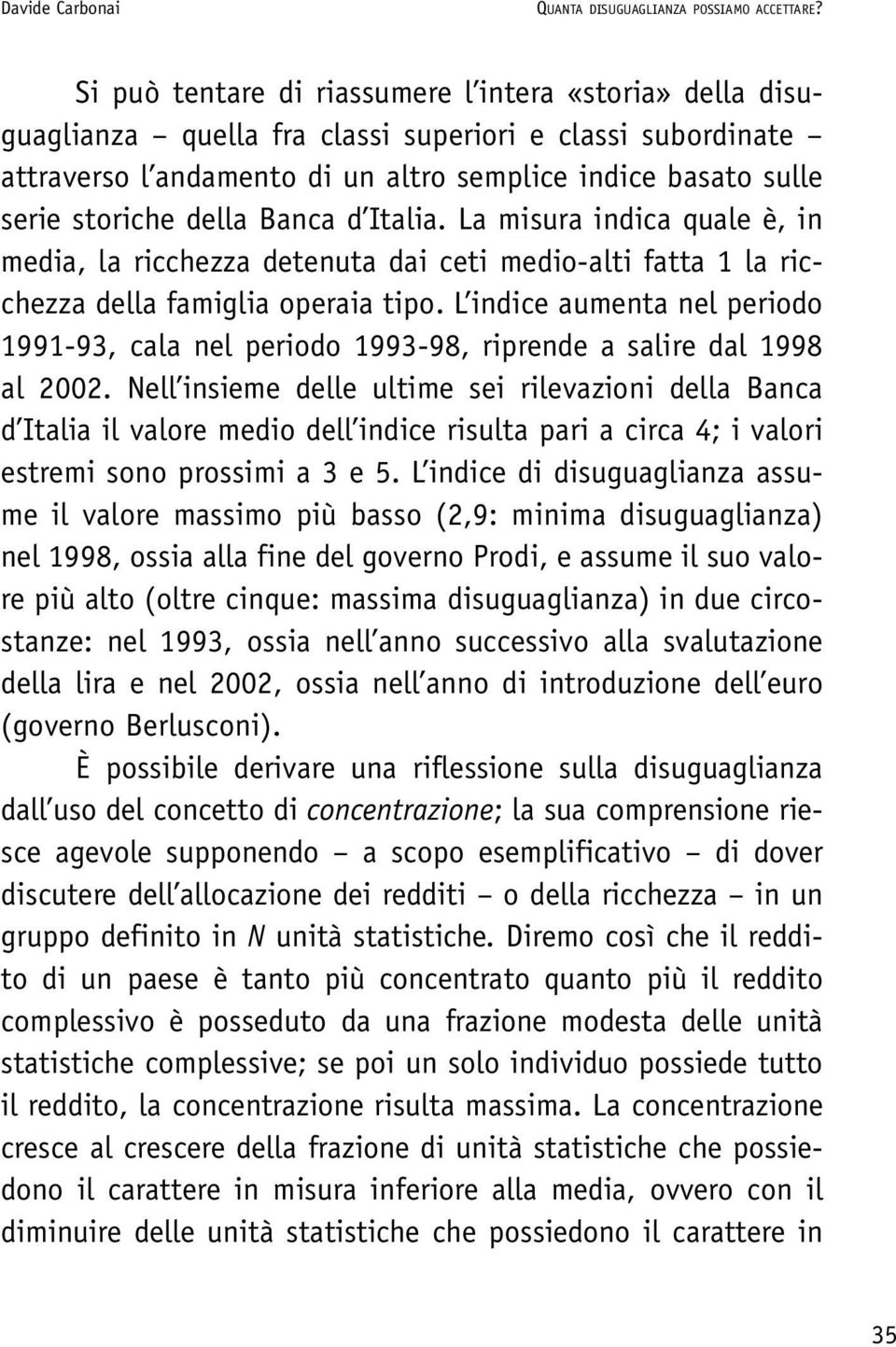 Davide Carbonai

QUANTA DISUGUAGLIANZA POSSIAMO ACCETTARE?

Si può tentare di riassumere l'intera «storia» della disuguaglianza – quella fra classi superiori e classi subordinate – attraverso l'andamento di un altro semplice indice basato sulle serie storiche della Banca d'Italia. La misura indica quale è, in media, la ricchezza detenuta dai ceti medio-alti fatta 1 la ricchezza della famiglia operaia tipo. L'indice aumenta nel periodo 1991-93, cala nel periodo 1993-98, riprende a salire dal 1998 al 2002. Nell'insieme delle ultime sei rilevazioni della Banca d'Italia il valore medio dell'indice risulta pari a circa 4; i valori estremi sono prossimi a 3 e 5. L'indice di disuguaglianza assume il valore massimo più basso (2,9: minima disuguaglianza) nel 1998, ossia alla fine del governo Prodi, e assume il suo valore più alto (oltre cinque: massima disuguaglianza) in due circostanze: nel 1993, ossia nell'anno successivo alla svalutazione della lira e nel 2002, ossia nell'anno di introduzione dell'euro (governo Berlusconi).

È possibile derivare una riflessione sulla disuguaglianza dall'uso del concetto di concentrazione; la sua comprensione riesce agevole supponendo – a scopo esemplificativo – di dover discutere dell'allocazione dei redditi – o della ricchezza – in un gruppo definito in N unità statistiche. Diremo così che il reddito di un paese è tanto più concentrato quanto più il reddito complessivo è posseduto da una frazione modesta delle unità statistiche complessive; se poi un solo individuo possiede tutto il reddito, la concentrazione risulta massima. La concentrazione cresce al crescere della frazione di unità statistiche che possiedono il carattere in misura inferiore alla media, ovvero con il diminuire delle unità statistiche che possiedono il carattere in

35